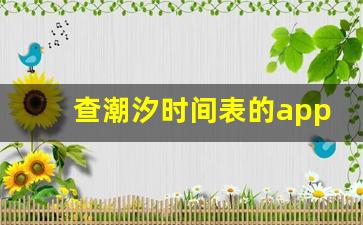 查潮汐时间表的app